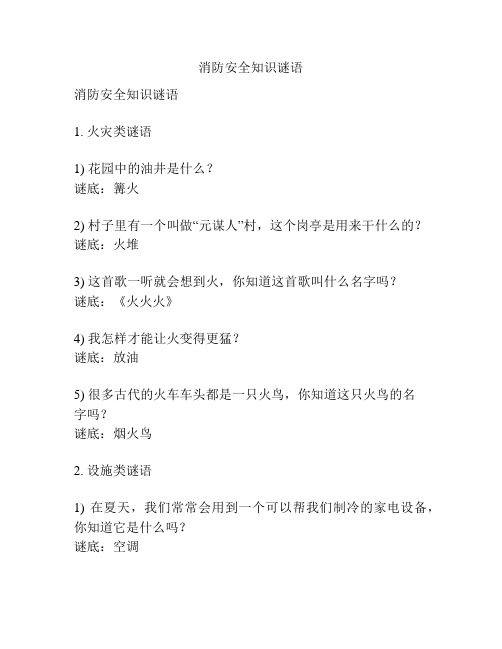 消防安全知识谜语

消防安全知识谜语

1. 火灾类谜语

1) 花园中的油井是什么？
谜底：篝火

2) 村子里有一个叫做“元谋人”村，这个岗亭是用来干什么的？
谜底：火堆

3) 这首歌一听就会想到火，你知道这首歌叫什么名字吗？
谜底：《火火火》

4) 我怎样才能让火变得更猛？
谜底：放油

5) 很多古代的火车车头都是一只火鸟，你知道这只火鸟的名字吗？
谜底：烟火鸟

2. 设施类谜语

1) 在夏天，我们常常会用到一个可以帮我们制冷的家电设备，你知道它是什么吗？
谜底：空调